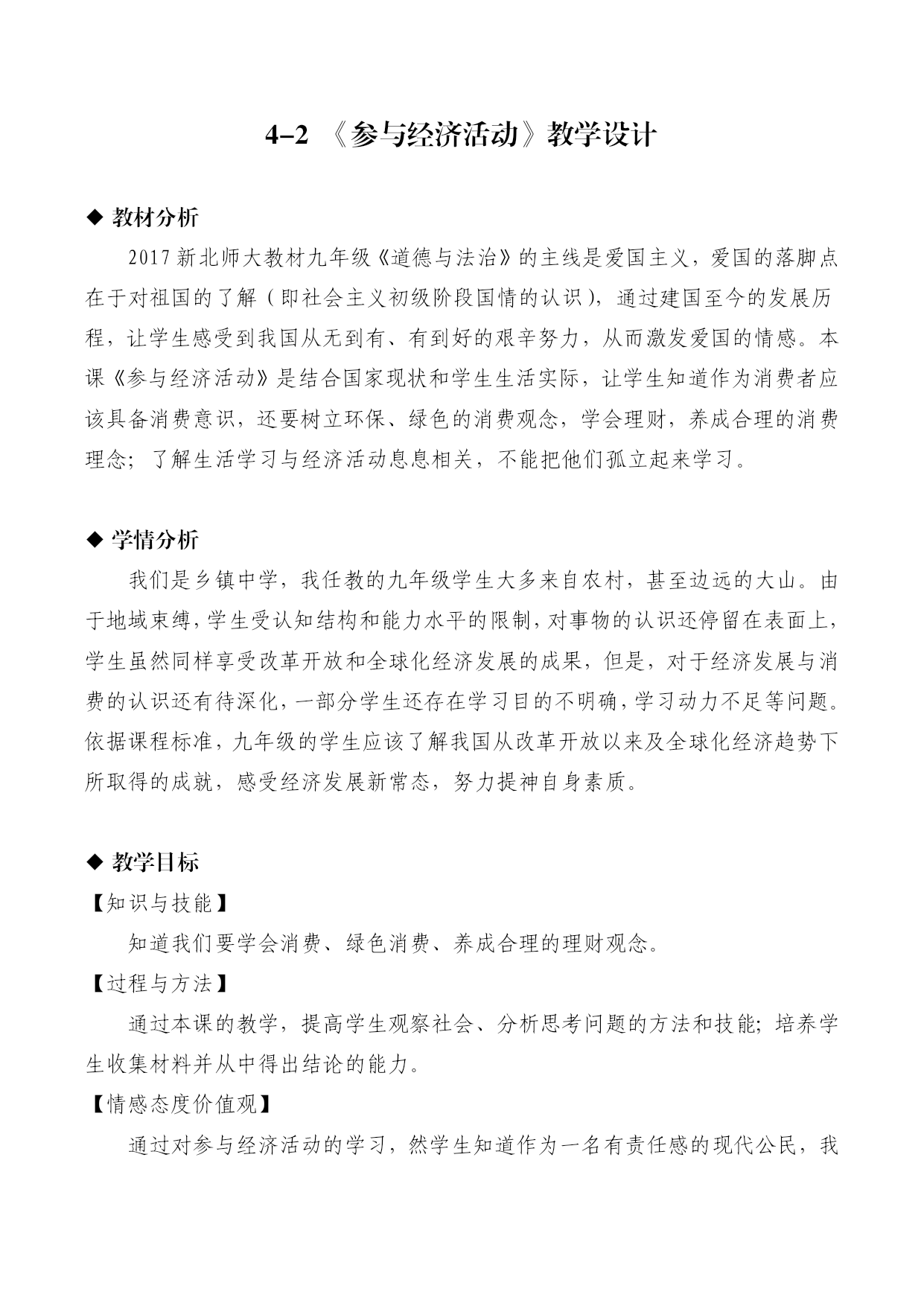 4–2 《参与经济活动》教学设计

◆ 教材分析

2017 新北师大教材九年级《道德与法治》的主线是爱国主义，爱国的落脚点在于对祖国的了解（即社会主义初级阶段国情的认识），通过建国至今的发展历程，让学生感受到我国从无到有、有到好的艰辛努力，从而激发爱国的情感。本课《参与经济活动》是结合国家现状和学生生活实际，让学生知道作为消费者应该具备消费意识，还要树立环保、绿色的消费观念，学会理财，养成合理的消费理念；了解生活学习与经济活动息息相关，不能把他们孤立起来学习。

◆ 学情分析

我们是乡镇中学，我任教的九年级学生大多来自农村，甚至边远的大山。由于地域束缚，学生受认知结构和能力水平的限制，对事物的认识还停留在表面上，学生虽然同样享受改革开放和全球化经济发展的成果，但是，对于经济发展与消费的认识还有待深化，一部分学生还存在学习目的不明确，学习动力不足等问题。依据课程标准，九年级的学生应该了解我国从改革开放以来及全球化经济趋势下所取得的成就，感受经济发展新常态，努力提神自身素质。

◆ 教学目标

【知识与技能】

知道我们要学会消费、绿色消费、养成合理的理财观念。

【过程与方法】

通过本课的教学，提高学生观察社会、分析思考问题的方法和技能；培养学生收集材料并从中得出结论的能力。

【情感态度价值观】

通过对参与经济活动的学习，然学生知道作为一名有责任感的现代公民，我